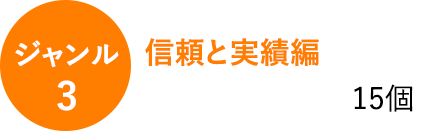 ジャンル
3

信頼と実績編

15個